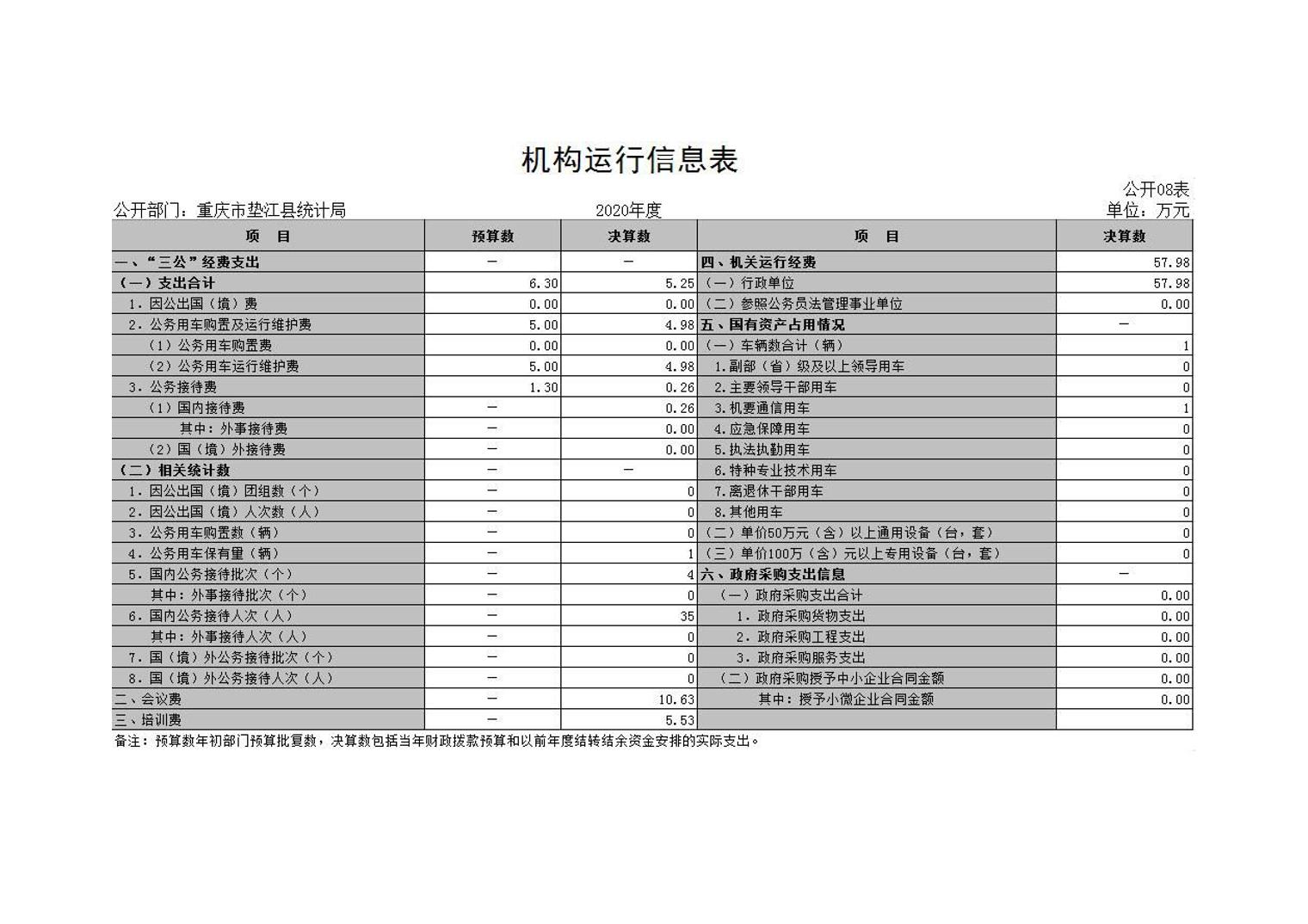 机构运行信息表

公开08表

公开部门：重庆市垫江县统计局　　2020年度　　单位：万元

| 项　目 | 预算数 | 决算数 | 项　目 | 决算数 |
|---|---|---|---|---|
| 一、“三公”经费支出 | — | — | 四、机关运行经费 | 57.98 |
| （一）支出合计 | 6.30 | 5.25 | （一）行政单位 | 57.98 |
| 1.因公出国（境）费 | 0.00 | 0.00 | （二）参照公务员法管理事业单位 | 0.00 |
| 2.公务用车购置及运行维护费 | 5.00 | 4.98 | 五、国有资产占用情况 | — |
| （1）公务用车购置费 | 0.00 | 0.00 | （一）车辆数合计（辆） | 1 |
| （2）公务用车运行维护费 | 5.00 | 4.98 | 1.副部（省）级及以上领导用车 | 0 |
| 3.公务接待费 | 1.30 | 0.26 | 2.主要领导干部用车 | 0 |
| （1）国内接待费 | — | 0.26 | 3.机要通信用车 | 1 |
| 其中：外事接待费 | — | 0.00 | 4.应急保障用车 | 0 |
| （2）国（境）外接待费 | — | 0.00 | 5.执法执勤用车 | 0 |
| （二）相关统计数 | — | — | 6.特种专业技术用车 | 0 |
| 1.因公出国（境）团组数（个） | — | 0 | 7.离退休干部用车 | 0 |
| 2.因公出国（境）人次数（人） | — | 0 | 8.其他用车 | 0 |
| 3.公务用车购置数（辆） | — | 0 | （二）单价50万元（含）以上通用设备（台，套） | 0 |
| 4.公务用车保有量（辆） | — | 1 | （三）单价100万（含）元以上专用设备（台，套） | 0 |
| 5.国内公务接待批次（个） | — | 4 | 六、政府采购支出信息 | — |
| 其中：外事接待批次（个） | — | 0 | （一）政府采购支出合计 | 0.00 |
| 6.国内公务接待人次（人） | — | 35 | 1.政府采购货物支出 | 0.00 |
| 其中：外事接待人次（人） | — | 0 | 2.政府采购工程支出 | 0.00 |
| 7.国（境）外公务接待批次（个） | — | 0 | 3.政府采购服务支出 | 0.00 |
| 8.国（境）外公务接待人次（人） | — | 0 | （二）政府采购授予中小企业合同金额 | 0.00 |
| 二、会议费 | — | 10.63 | 其中：授予小微企业合同金额 | 0.00 |
| 三、培训费 | — | 5.53 | | |

备注：预算数年初部门预算批复数，决算数包括当年财政拨款预算和以前年度结转结余资金安排的实际支出。